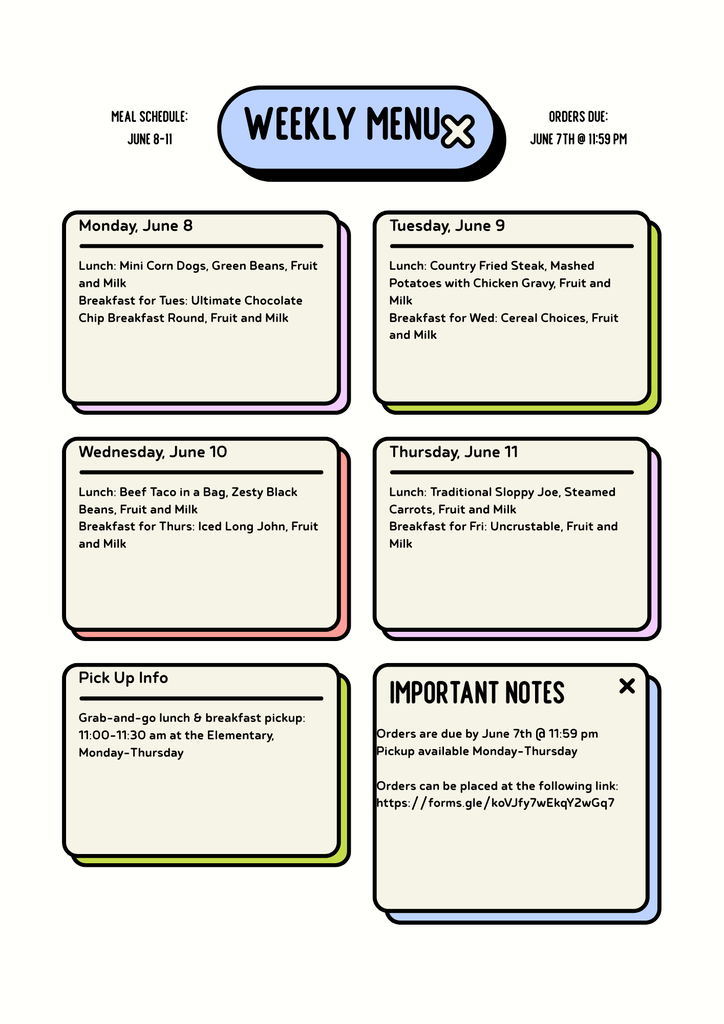 MEAL SCHEDULE:
JUNE 8-11

WEEKLY MENU

ORDERS DUE:
JUNE 7TH @ 11:59 PM

Monday, June 8

Lunch: Mini Corn Dogs, Green Beans, Fruit and Milk
Breakfast for Tues: Ultimate Chocolate Chip Breakfast Round, Fruit and Milk

Tuesday, June 9

Lunch: Country Fried Steak, Mashed Potatoes with Chicken Gravy, Fruit and Milk
Breakfast for Wed: Cereal Choices, Fruit and Milk

Wednesday, June 10

Lunch: Beef Taco in a Bag, Zesty Black Beans, Fruit and Milk
Breakfast for Thurs: Iced Long John, Fruit and Milk

Thursday, June 11

Lunch: Traditional Sloppy Joe, Steamed Carrots, Fruit and Milk
Breakfast for Fri: Uncrustable, Fruit and Milk

Pick Up Info

Grab-and-go lunch & breakfast pickup: 11:00-11:30 am at the Elementary, Monday-Thursday

IMPORTANT NOTES

Orders are due by June 7th @ 11:59 pm
Pickup available Monday-Thursday

Orders can be placed at the following link:
https://forms.gle/koVJfy7wEkqY2wGq7